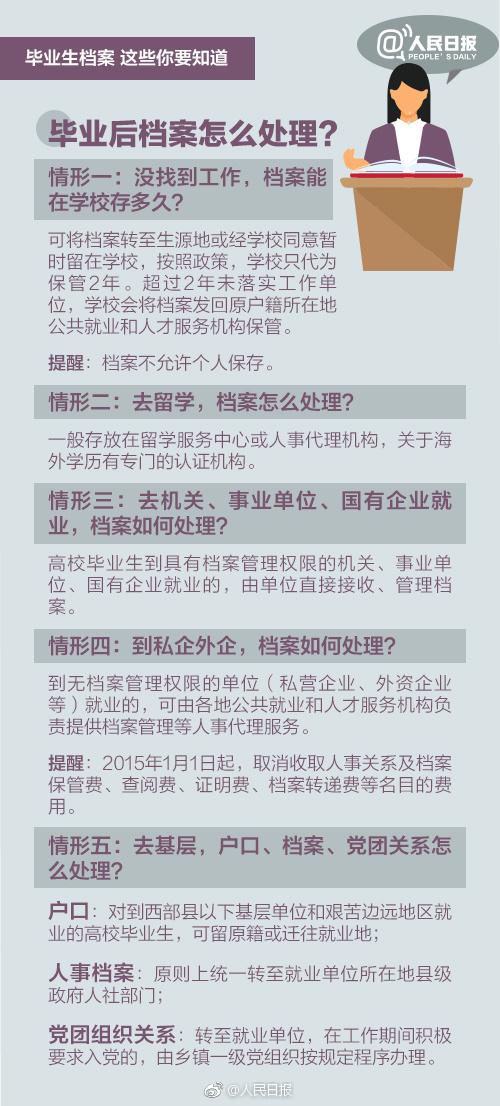 毕业生档案 这些你要知道

@人民日报
PEOPLE'S DAILY

毕业后档案怎么处理？

情形一：没找到工作，档案能在学校存多久？

可将档案转至生源地或经学校同意暂时留在学校，按照政策，学校只代为保管2年。超过2年未落实工作单位，学校会将档案发回原户籍所在地公共就业和人才服务机构保管。

提醒：档案不允许个人保存。

情形二：去留学，档案怎么处理？

一般存放在留学服务中心或人事代理机构，关于海外学历有专门的认证机构。

情形三：去机关、事业单位、国有企业就业，档案如何处理？

高校毕业生到具有档案管理权限的机关、事业单位、国有企业就业的，由单位直接接收、管理档案。

情形四：到私企外企，档案如何处理？

到无档案管理权限的单位（私营企业、外资企业等）就业的，可由各地公共就业和人才服务机构负责提供档案管理等人事代理服务。

提醒：2015年1月1日起，取消收取人事关系及档案保管费、查阅费、证明费、档案转递费等名目的费用。

情形五：去基层，户口、档案、党团关系怎么处理？

户口：对到西部县以下基层单位和艰苦边远地区就业的高校毕业生，可留原籍或迁往就业地；

人事档案：原则上统一转至就业单位所在地县级政府人社部门；

党团组织关系：转至就业单位，在工作期间积极要求入党的，由乡镇一级党组织按规定程序办理。

@人民日报